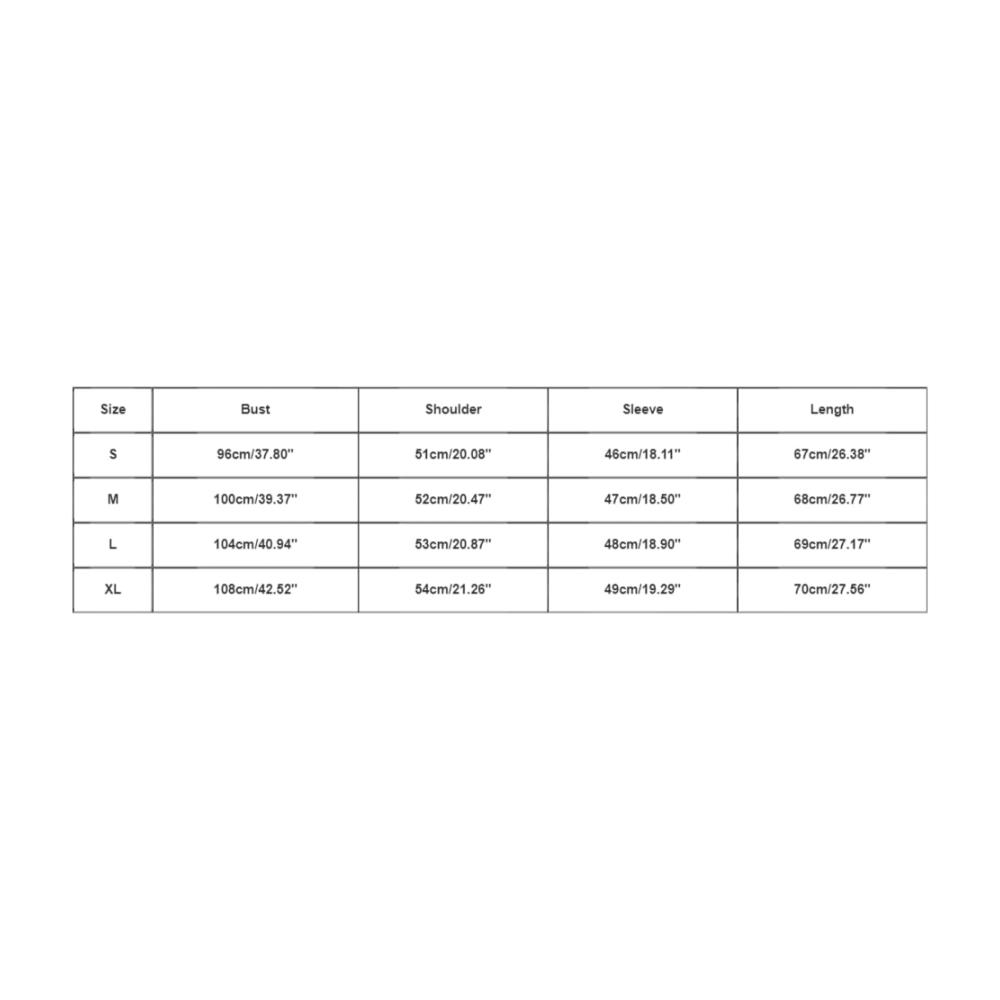 | Size | Bust | Shoulder | Sleeve | Length |
|---|---|---|---|---|
| S | 96cm/37.80'' | 51cm/20.08'' | 46cm/18.11'' | 67cm/26.38'' |
| M | 100cm/39.37'' | 52cm/20.47'' | 47cm/18.50'' | 68cm/26.77'' |
| L | 104cm/40.94'' | 53cm/20.87'' | 48cm/18.90'' | 69cm/27.17'' |
| XL | 108cm/42.52'' | 54cm/21.26'' | 49cm/19.29'' | 70cm/27.56'' |